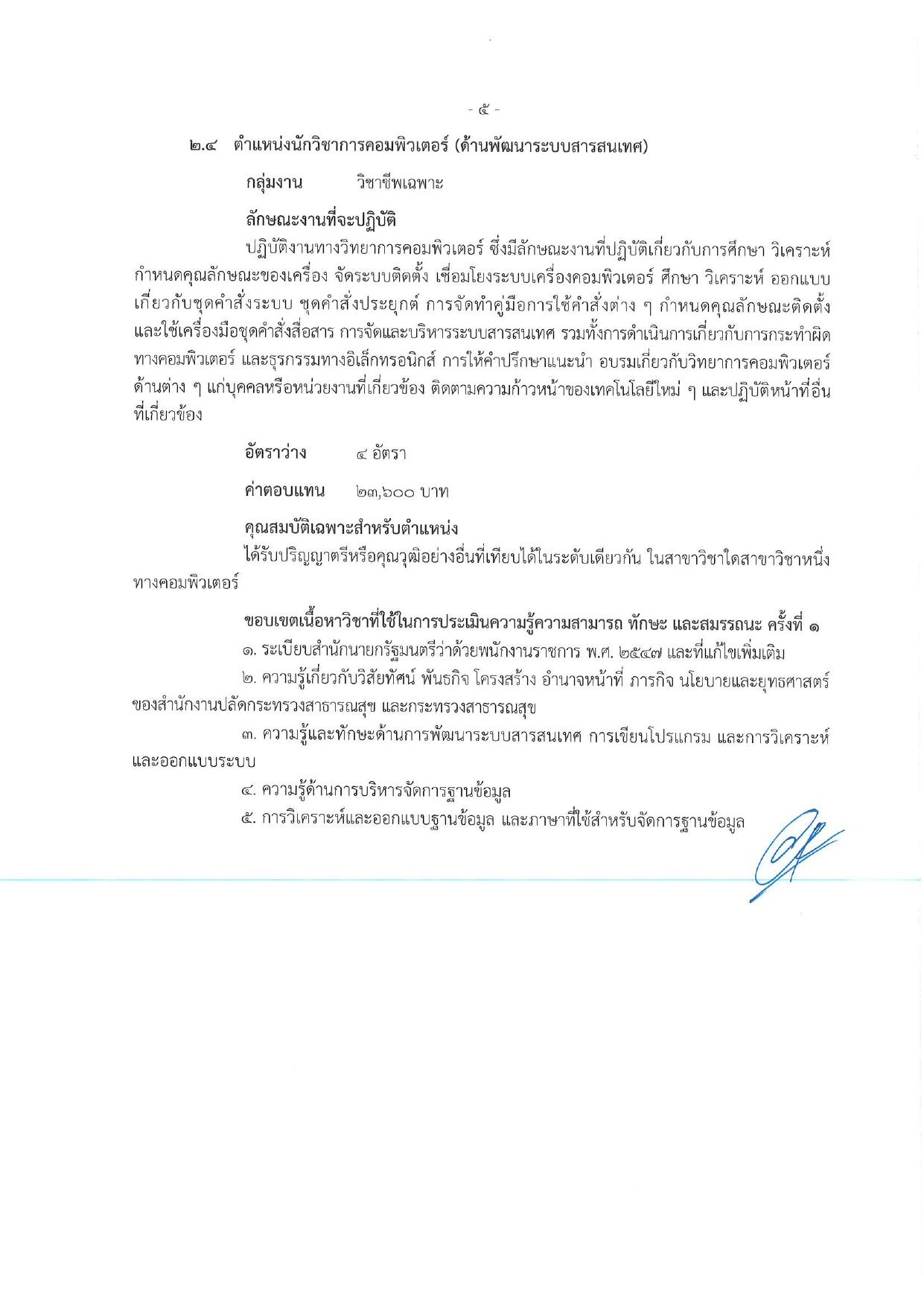 - ๕ -

๒.๔ ตำแหน่งนักวิชาการคอมพิวเตอร์ (ด้านพัฒนาระบบสารสนเทศ)

กลุ่มงาน วิชาชีพเฉพาะ

ลักษณะงานที่จะปฏิบัติ

ปฏิบัติงานทางวิทยาการคอมพิวเตอร์ ซึ่งมีลักษณะงานที่ปฏิบัติเกี่ยวกับการศึกษา วิเคราะห์ กำหนดคุณลักษณะของเครื่อง จัดระบบติดตั้ง เชื่อมโยงระบบเครื่องคอมพิวเตอร์ ศึกษา วิเคราะห์ ออกแบบ เกี่ยวกับชุดคำสั่งระบบ ชุดคำสั่งประยุกต์ การจัดทำคู่มือการใช้คำสั่งต่าง ๆ กำหนดคุณลักษณะติดตั้ง และใช้เครื่องมือชุดคำสั่งสื่อสาร การจัดและบริหารระบบสารสนเทศ รวมทั้งการดำเนินการเกี่ยวกับการกระทำผิดทางคอมพิวเตอร์ และธุรกรรมทางอิเล็กทรอนิกส์ การให้คำปรึกษาแนะนำ อบรมเกี่ยวกับวิทยาการคอมพิวเตอร์ด้านต่าง ๆ แก่บุคคลหรือหน่วยงานที่เกี่ยวข้อง ติดตามความก้าวหน้าของเทคโนโลยีใหม่ ๆ และปฏิบัติหน้าที่อื่นที่เกี่ยวข้อง

อัตราว่าง ๔ อัตรา

ค่าตอบแทน ๒๓,๖๐๐ บาท

คุณสมบัติเฉพาะสำหรับตำแหน่ง

ได้รับปริญญาตรีหรือคุณวุฒิอย่างอื่นที่เทียบได้ในระดับเดียวกัน ในสาขาวิชาใดสาขาวิชาหนึ่งทางคอมพิวเตอร์

ขอบเขตเนื้อหาวิชาที่ใช้ในการประเมินความรู้ความสามารถ ทักษะ และสมรรถนะ ครั้งที่ ๑

๑. ระเบียบสำนักนายกรัฐมนตรีว่าด้วยพนักงานราชการ พ.ศ. ๒๕๔๗ และที่แก้ไขเพิ่มเติม

๒. ความรู้เกี่ยวกับวิสัยทัศน์ พันธกิจ โครงสร้าง อำนาจหน้าที่ ภารกิจ นโยบายและยุทธศาสตร์ของสำนักงานปลัดกระทรวงสาธารณสุข และกระทรวงสาธารณสุข

๓. ความรู้และทักษะด้านการพัฒนาระบบสารสนเทศ การเขียนโปรแกรม และการวิเคราะห์และออกแบบระบบ

๔. ความรู้ด้านการบริหารจัดการฐานข้อมูล

๕. การวิเคราะห์และออกแบบฐานข้อมูล และภาษาที่ใช้สำหรับจัดการฐานข้อมูล